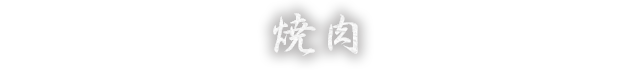 焼肉